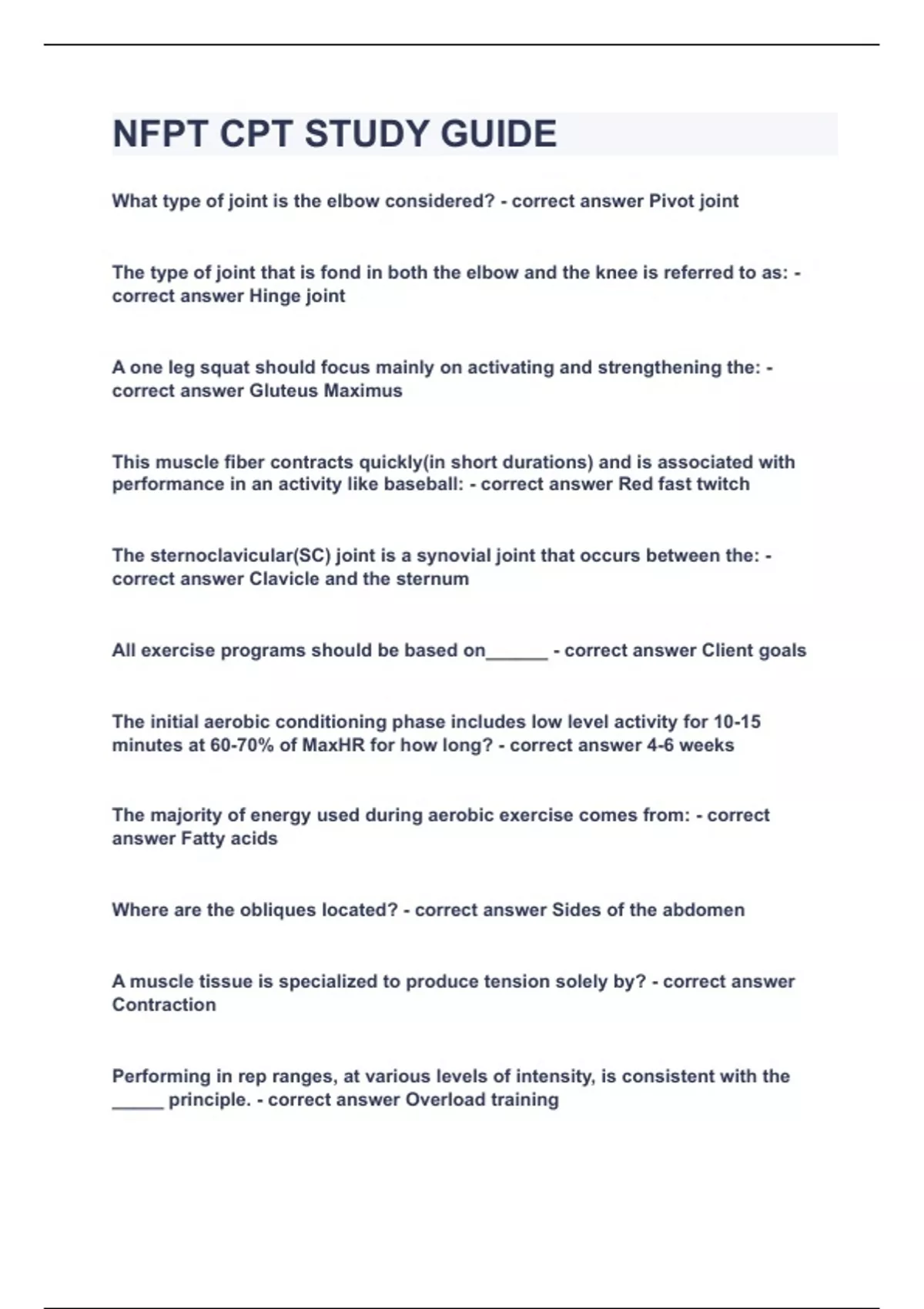 NFPT CPT STUDY GUIDE

What type of joint is the elbow considered? - correct answer Pivot joint

The type of joint that is fond in both the elbow and the knee is referred to as: - correct answer Hinge joint

A one leg squat should focus mainly on activating and strengthening the: - correct answer Gluteus Maximus

This muscle fiber contracts quickly(in short durations) and is associated with performance in an activity like baseball: - correct answer Red fast twitch

The sternoclavicular(SC) joint is a synovial joint that occurs between the: - correct answer Clavicle and the sternum

All exercise programs should be based on______ - correct answer Client goals

The initial aerobic conditioning phase includes low level activity for 10-15 minutes at 60-70% of MaxHR for how long? - correct answer 4-6 weeks

The majority of energy used during aerobic exercise comes from: - correct answer Fatty acids

Where are the obliques located? - correct answer Sides of the abdomen

A muscle tissue is specialized to produce tension solely by? - correct answer Contraction

Performing in rep ranges, at various levels of intensity, is consistent with the _____ principle. - correct answer Overload training